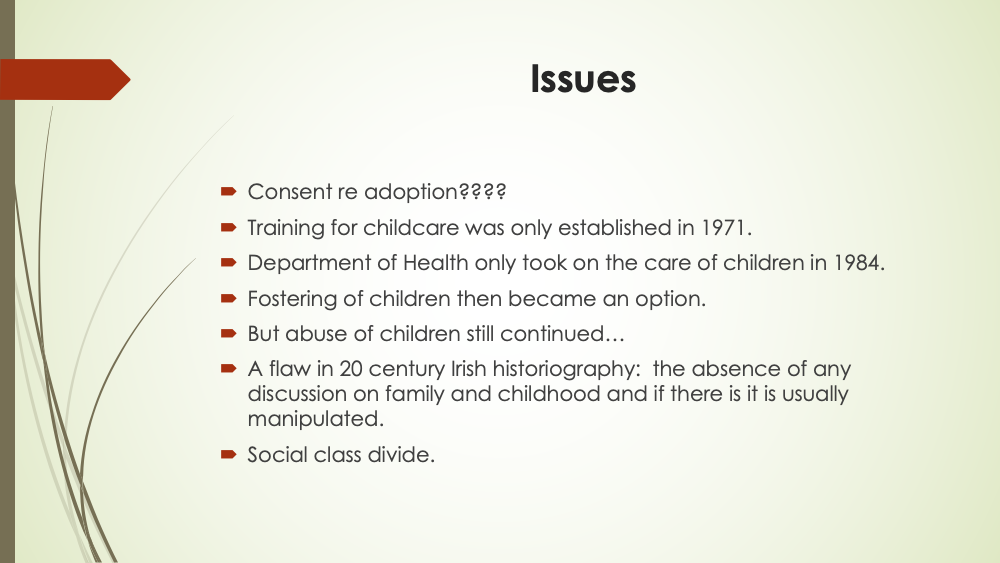 Issues

Consent re adoption????

Training for childcare was only established in 1971.

Department of Health only took on the care of children in 1984.

Fostering of children then became an option.

But abuse of children still continued…

A flaw in 20 century Irish historiography: the absence of any discussion on family and childhood and if there is it is usually manipulated.

Social class divide.